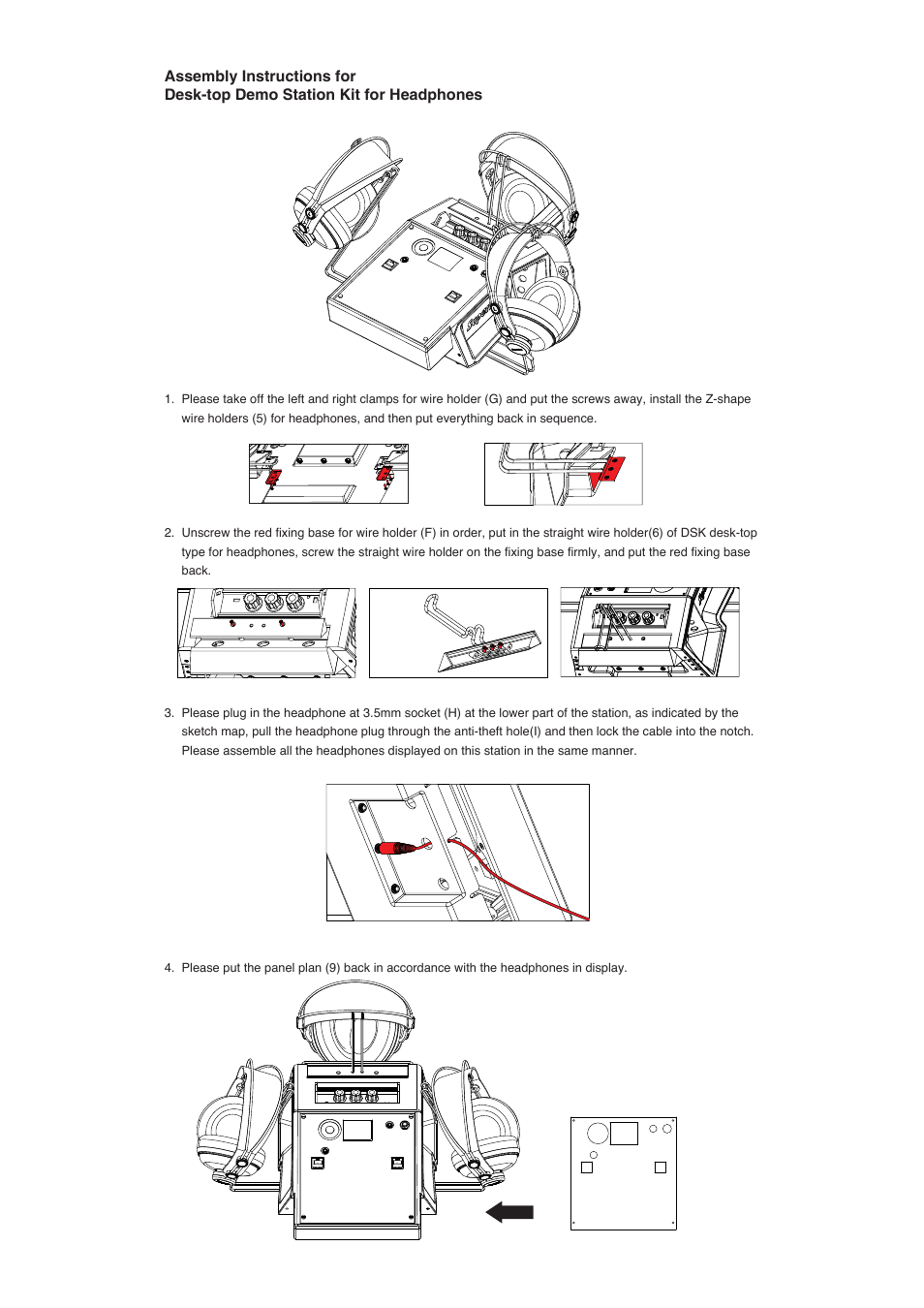 Assembly Instructions for
Desk-top Demo Station Kit for Headphones

1. Please take off the left and right clamps for wire holder (G) and put the screws away, install the Z-shape wire holders (5) for headphones, and then put everything back in sequence.

2. Unscrew the red fixing base for wire holder (F) in order, put in the straight wire holder(6) of DSK desk-top type for headphones, screw the straight wire holder on the fixing base firmly, and put the red fixing base back.

3. Please plug in the headphone at 3.5mm socket (H) at the lower part of the station, as indicated by the sketch map, pull the headphone plug through the anti-theft hole(I) and then lock the cable into the notch. Please assemble all the headphones displayed on this station in the same manner.

4. Please put the panel plan (9) back in accordance with the headphones in display.